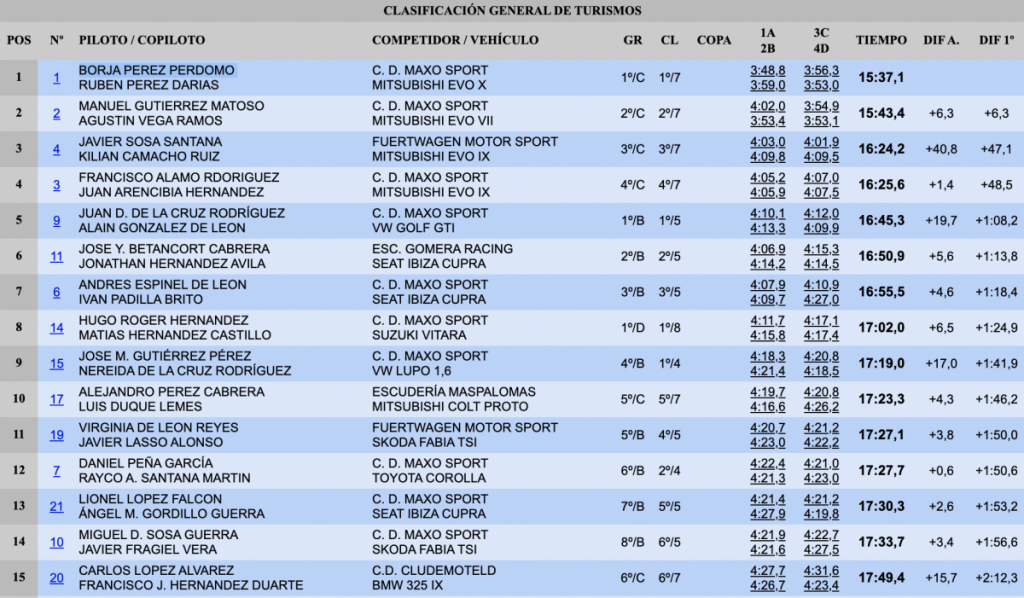 CLASIFICACIÓN GENERAL DE TURISMOS

| POS | Nº | PILOTO / COPILOTO | COMPETIDOR / VEHÍCULO | GR | CL | COPA | 1A 2B | 3C 4D | TIEMPO | DIF A. | DIF 1º |
|---|---|---|---|---|---|---|---|---|---|---|---|
| 1 | 1 | BORJA PEREZ PERDOMO RUBEN PEREZ DARIAS | C. D. MAXO SPORT MITSUBISHI EVO X | 1º/C | 1º/7 | | 3:48,8 3:59,0 | 3:56,3 3:53,0 | 15:37,1 | | |
| 2 | 2 | MANUEL GUTIERREZ MATOSO AGUSTIN VEGA RAMOS | C. D. MAXO SPORT MITSUBISHI EVO VII | 2º/C | 2º/7 | | 4:02,0 3:53,4 | 3:54,9 3:53,1 | 15:43,4 | +6,3 | +6,3 |
| 3 | 4 | JAVIER SOSA SANTANA KILIAN CAMACHO RUIZ | FUERTWAGEN MOTOR SPORT MITSUBISHI EVO IX | 3º/C | 3º/7 | | 4:03,0 4:09,8 | 4:01,9 4:09,5 | 16:24,2 | +40,8 | +47,1 |
| 4 | 3 | FRANCISCO ALAMO RDORIGUEZ JUAN ARENCIBIA HERNANDEZ | C. D. MAXO SPORT MITSUBISHI EVO IX | 4º/C | 4º/7 | | 4:05,2 4:05,9 | 4:07,0 4:07,5 | 16:25,6 | +1,4 | +48,5 |
| 5 | 9 | JUAN D. DE LA CRUZ RODRÍGUEZ ALAIN GONZALEZ DE LEON | C. D. MAXO SPORT VW GOLF GTI | 1º/B | 1º/5 | | 4:10,1 4:13,3 | 4:12,0 4:09,9 | 16:45,3 | +19,7 | +1:08,2 |
| 6 | 11 | JOSE Y. BETANCORT CABRERA JONATHAN HERNANDEZ AVILA | ESC. GOMERA RACING SEAT IBIZA CUPRA | 2º/B | 2º/5 | | 4:06,9 4:14,2 | 4:15,3 4:14,5 | 16:50,9 | +5,6 | +1:13,8 |
| 7 | 6 | ANDRES ESPINEL DE LEON IVAN PADILLA BRITO | C. D. MAXO SPORT SEAT IBIZA CUPRA | 3º/B | 3º/5 | | 4:07,9 4:09,7 | 4:10,9 4:27,0 | 16:55,5 | +4,6 | +1:18,4 |
| 8 | 14 | HUGO ROGER HERNANDEZ MATIAS HERNANDEZ CASTILLO | C. D. MAXO SPORT SUZUKI VITARA | 1º/D | 1º/8 | | 4:11,7 4:15,8 | 4:17,1 4:17,4 | 17:02,0 | +6,5 | +1:24,9 |
| 9 | 15 | JOSE M. GUTIÉRREZ PÉREZ NEREIDA DE LA CRUZ RODRÍGUEZ | C. D. MAXO SPORT VW LUPO 1,6 | 4º/B | 1º/4 | | 4:18,3 4:21,4 | 4:20,8 4:18,5 | 17:19,0 | +17,0 | +1:41,9 |
| 10 | 17 | ALEJANDRO PEREZ CABRERA LUIS DUQUE LEMES | ESCUDERÍA MASPALOMAS MITSUBISHI COLT PROTO | 5º/C | 5º/7 | | 4:19,7 4:16,6 | 4:20,8 4:26,2 | 17:23,3 | +4,3 | +1:46,2 |
| 11 | 19 | VIRGINIA DE LEON REYES JAVIER LASSO ALONSO | FUERTWAGEN MOTOR SPORT SKODA FABIA TSI | 5º/B | 4º/5 | | 4:20,7 4:23,0 | 4:21,2 4:22,2 | 17:27,1 | +3,8 | +1:50,0 |
| 12 | 7 | DANIEL PEÑA GARCÍA RAYCO A. SANTANA MARTIN | C. D. MAXO SPORT TOYOTA COROLLA | 6º/B | 2º/4 | | 4:22,4 4:21,3 | 4:21,0 4:23,0 | 17:27,7 | +0,6 | +1:50,6 |
| 13 | 21 | LIONEL LOPEZ FALCON ÁNGEL M. GORDILLO GUERRA | C. D. MAXO SPORT SEAT IBIZA CUPRA | 7º/B | 5º/5 | | 4:21,4 4:27,9 | 4:21,2 4:19,8 | 17:30,3 | +2,6 | +1:53,2 |
| 14 | 10 | MIGUEL D. SOSA GUERRA JAVIER FRAGIEL VERA | C. D. MAXO SPORT SKODA FABIA TSI | 8º/B | 6º/5 | | 4:21,9 4:21,6 | 4:22,7 4:27,5 | 17:33,7 | +3,4 | +1:56,6 |
| 15 | 20 | CARLOS LOPEZ ALVAREZ FRANCISCO J. HERNANDEZ DUARTE | C.D. CLUDEMOTELD BMW 325 IX | 6º/C | 6º/7 | | 4:27,7 4:26,7 | 4:31,6 4:23,4 | 17:49,4 | +15,7 | +2:12,3 |